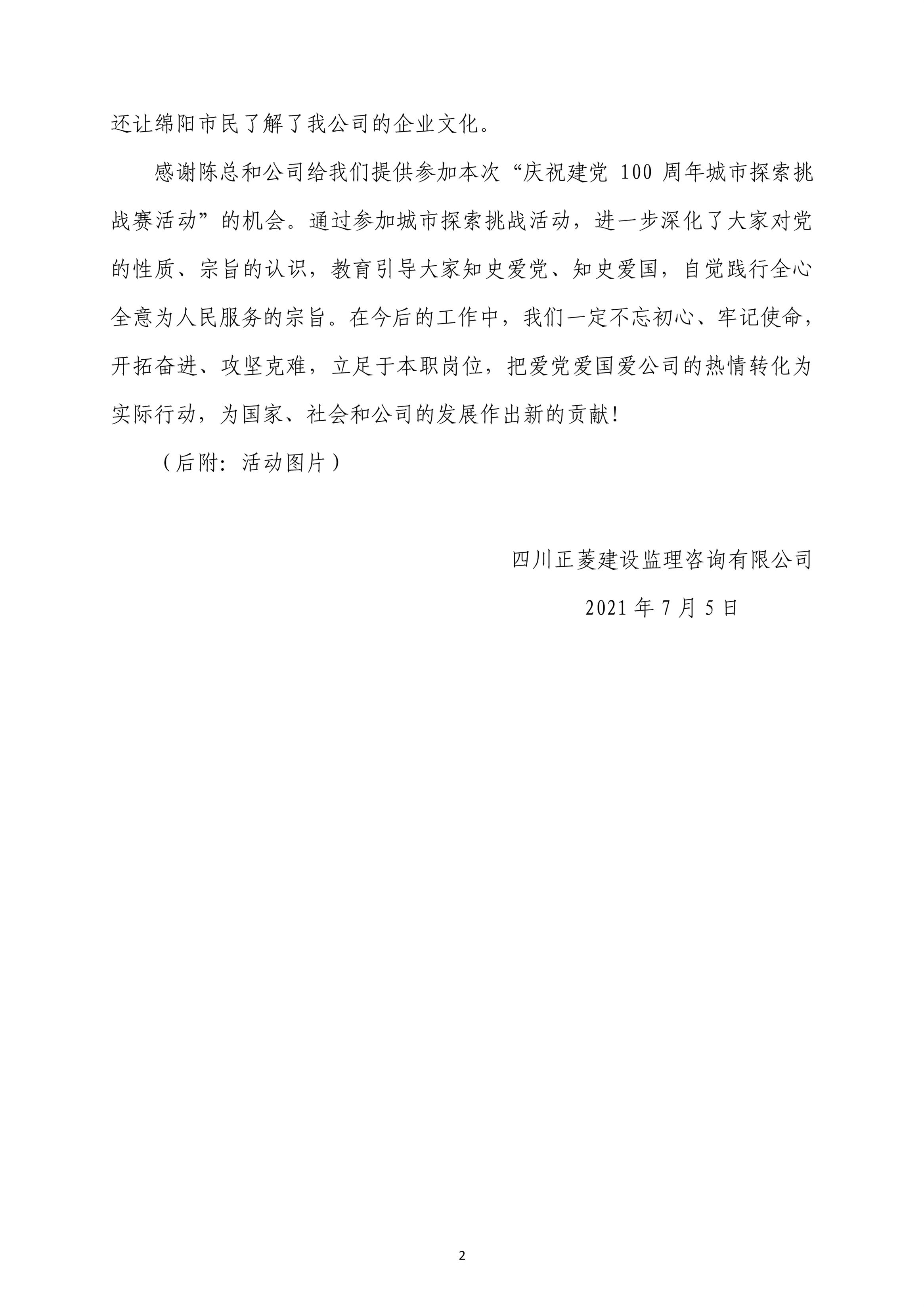 还让绵阳市民了解了我公司的企业文化。

感谢陈总和公司给我们提供参加本次“庆祝建党 100 周年城市探索挑战赛活动”的机会。通过参加城市探索挑战活动，进一步深化了大家对党的性质、宗旨的认识，教育引导大家知史爱党、知史爱国，自觉践行全心全意为人民服务的宗旨。在今后的工作中，我们一定不忘初心、牢记使命，开拓奋进、攻坚克难，立足于本职岗位，把爱党爱国爱公司的热情转化为实际行动，为国家、社会和公司的发展作出新的贡献！

（后附：活动图片）

四川正菱建设监理咨询有限公司

2021 年 7 月 5 日

2